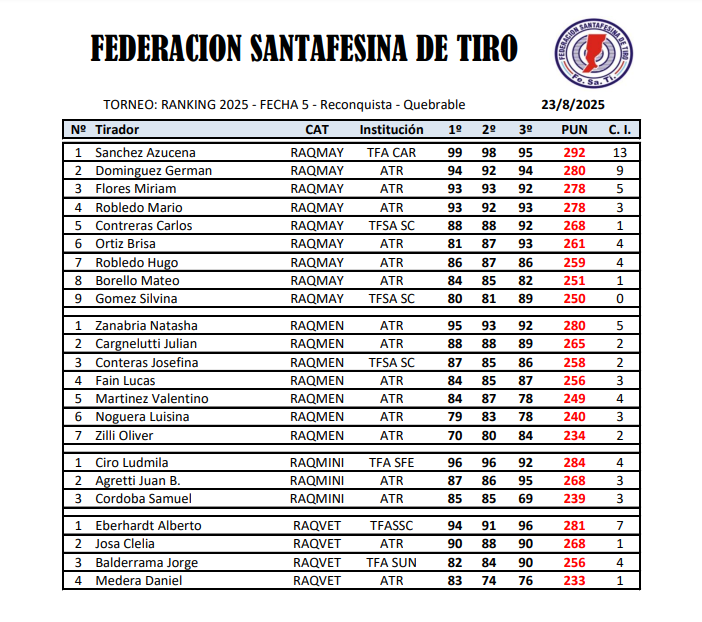 FEDERACION SANTAFESINA DE TIRO

FEDERACION SANTAFESINA DE TIRO
Fe. Sa. Ti.

TORNEO: RANKING 2025 - FECHA 5 - Reconquista - Quebrable 23/8/2025

| Nº | Tirador | CAT | Institución | 1º | 2º | 3º | PUN | C. I. |
|---|---|---|---|---|---|---|---|---|
| 1 | Sanchez Azucena | RAQMAY | TFA CAR | 99 | 98 | 95 | 292 | 13 |
| 2 | Dominguez German | RAQMAY | ATR | 94 | 92 | 94 | 280 | 9 |
| 3 | Flores Miriam | RAQMAY | ATR | 93 | 93 | 92 | 278 | 5 |
| 4 | Robledo Mario | RAQMAY | ATR | 93 | 92 | 93 | 278 | 3 |
| 5 | Contreras Carlos | RAQMAY | TFSA SC | 88 | 88 | 92 | 268 | 1 |
| 6 | Ortiz Brisa | RAQMAY | ATR | 81 | 87 | 93 | 261 | 4 |
| 7 | Robledo Hugo | RAQMAY | ATR | 86 | 87 | 86 | 259 | 4 |
| 8 | Borello Mateo | RAQMAY | ATR | 84 | 85 | 82 | 251 | 1 |
| 9 | Gomez Silvina | RAQMAY | TFSA SC | 80 | 81 | 89 | 250 | 0 |
| 1 | Zanabria Natasha | RAQMEN | ATR | 95 | 93 | 92 | 280 | 5 |
| 2 | Cargnelutti Julian | RAQMEN | ATR | 88 | 88 | 89 | 265 | 2 |
| 3 | Conteras Josefina | RAQMEN | TFSA SC | 87 | 85 | 86 | 258 | 2 |
| 4 | Fain Lucas | RAQMEN | ATR | 84 | 85 | 87 | 256 | 3 |
| 5 | Martinez Valentino | RAQMEN | ATR | 84 | 87 | 78 | 249 | 4 |
| 6 | Noguera Luisina | RAQMEN | ATR | 79 | 83 | 78 | 240 | 3 |
| 7 | Zilli Oliver | RAQMEN | ATR | 70 | 80 | 84 | 234 | 2 |
| 1 | Ciro Ludmila | RAQMINI | TFA SFE | 96 | 96 | 92 | 284 | 4 |
| 2 | Agretti Juan B. | RAQMINI | ATR | 87 | 86 | 95 | 268 | 3 |
| 3 | Cordoba Samuel | RAQMINI | ATR | 85 | 85 | 69 | 239 | 3 |
| 1 | Eberhardt Alberto | RAQVET | TFASSC | 94 | 91 | 96 | 281 | 7 |
| 2 | Josa Clelia | RAQVET | ATR | 90 | 88 | 90 | 268 | 1 |
| 3 | Balderrama Jorge | RAQVET | TFA SUN | 82 | 84 | 90 | 256 | 4 |
| 4 | Medera Daniel | RAQVET | ATR | 83 | 74 | 76 | 233 | 1 |